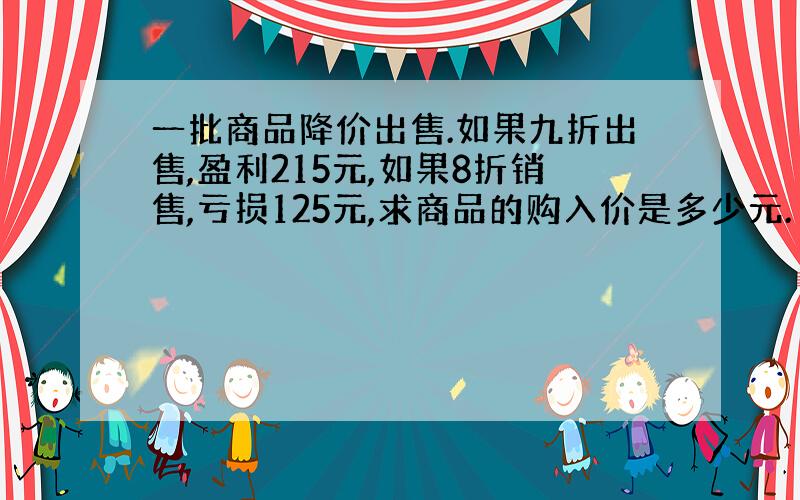 一批商品降价出售.如果九折出售,盈利215元,如果8折销售,亏损125元,求商品的购入价是多少元.